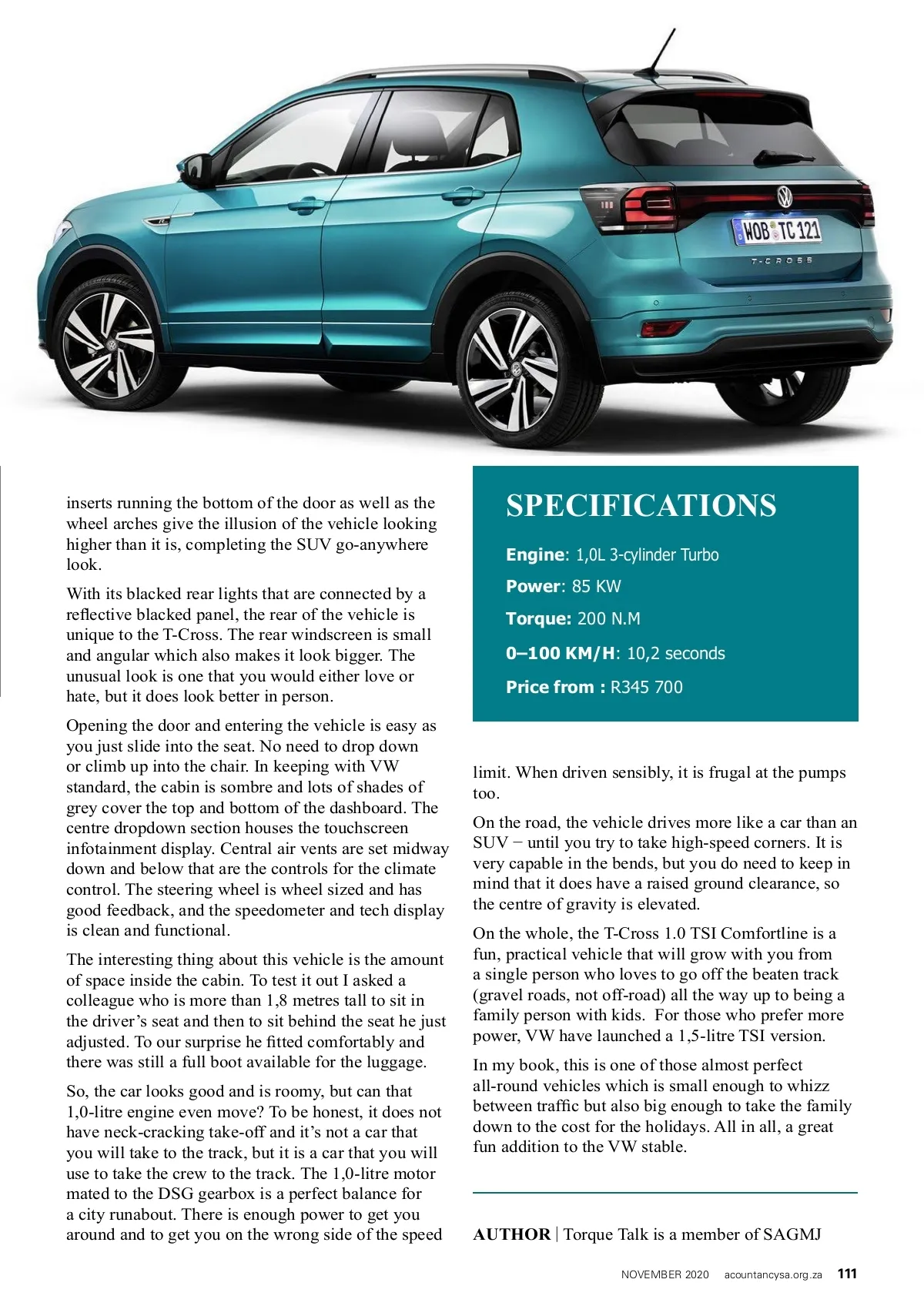 WOB TC 121

T-CROSS

inserts running the bottom of the door as well as the wheel arches give the illusion of the vehicle looking higher than it is, completing the SUV go-anywhere look.

With its blacked rear lights that are connected by a reflective blacked panel, the rear of the vehicle is unique to the T-Cross. The rear windscreen is small and angular which also makes it look bigger. The unusual look is one that you would either love or hate, but it does look better in person.

Opening the door and entering the vehicle is easy as you just slide into the seat. No need to drop down or climb up into the chair. In keeping with VW standard, the cabin is sombre and lots of shades of grey cover the top and bottom of the dashboard. The centre dropdown section houses the touchscreen infotainment display. Central air vents are set midway down and below that are the controls for the climate control. The steering wheel is wheel sized and has good feedback, and the speedometer and tech display is clean and functional.

The interesting thing about this vehicle is the amount of space inside the cabin. To test it out I asked a colleague who is more than 1,8 metres tall to sit in the driver's seat and then to sit behind the seat he just adjusted. To our surprise he fitted comfortably and there was still a full boot available for the luggage.

So, the car looks good and is roomy, but can that 1,0-litre engine even move? To be honest, it does not have neck-cracking take-off and it's not a car that you will take to the track, but it is a car that you will use to take the crew to the track. The 1,0-litre motor mated to the DSG gearbox is a perfect balance for a city runabout. There is enough power to get you around and to get you on the wrong side of the speed

SPECIFICATIONS

Engine: 1,0L 3-cylinder Turbo

Power: 85 KW

Torque: 200 N.M

0–100 KM/H: 10,2 seconds

Price from : R345 700

limit. When driven sensibly, it is frugal at the pumps too.

On the road, the vehicle drives more like a car than an SUV − until you try to take high-speed corners. It is very capable in the bends, but you do need to keep in mind that it does have a raised ground clearance, so the centre of gravity is elevated.

On the whole, the T-Cross 1.0 TSI Comfortline is a fun, practical vehicle that will grow with you from a single person who loves to go off the beaten track (gravel roads, not off-road) all the way up to being a family person with kids. For those who prefer more power, VW have launched a 1,5-litre TSI version.

In my book, this is one of those almost perfect all-round vehicles which is small enough to whizz between traffic but also big enough to take the family down to the cost for the holidays. All in all, a great fun addition to the VW stable.

AUTHOR | Torque Talk is a member of SAGMJ

NOVEMBER 2020 acountancysa.org.za 111